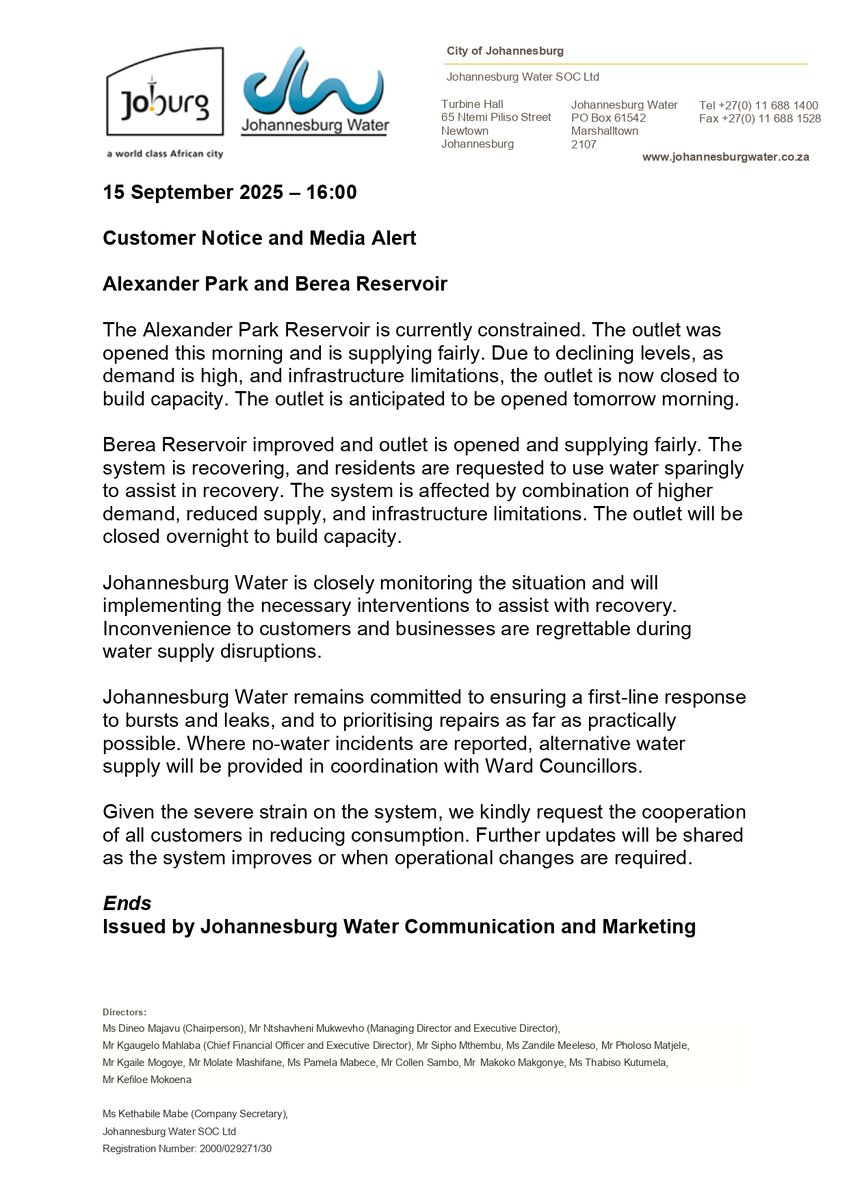 Joburg
a world class African city

Johannesburg Water

City of Johannesburg

Johannesburg Water SOC Ltd

Turbine Hall
65 Ntemi Piliso Street
Newtown
Johannesburg

Johannesburg Water
PO Box 61542
Marshalltown
2107

Tel +27(0) 11 688 1400
Fax +27(0) 11 688 1528

www.johannesburgwater.co.za

15 September 2025 – 16:00

Customer Notice and Media Alert

Alexander Park and Berea Reservoir

The Alexander Park Reservoir is currently constrained. The outlet was opened this morning and is supplying fairly. Due to declining levels, as demand is high, and infrastructure limitations, the outlet is now closed to build capacity. The outlet is anticipated to be opened tomorrow morning.

Berea Reservoir improved and outlet is opened and supplying fairly. The system is recovering, and residents are requested to use water sparingly to assist in recovery. The system is affected by combination of higher demand, reduced supply, and infrastructure limitations. The outlet will be closed overnight to build capacity.

Johannesburg Water is closely monitoring the situation and will implementing the necessary interventions to assist with recovery. Inconvenience to customers and businesses are regrettable during water supply disruptions.

Johannesburg Water remains committed to ensuring a first-line response to bursts and leaks, and to prioritising repairs as far as practically possible. Where no-water incidents are reported, alternative water supply will be provided in coordination with Ward Councillors.

Given the severe strain on the system, we kindly request the cooperation of all customers in reducing consumption. Further updates will be shared as the system improves or when operational changes are required.

Ends
Issued by Johannesburg Water Communication and Marketing

Directors:
Ms Dineo Majavu (Chairperson), Mr Ntshavheni Mukwevho (Managing Director and Executive Director), Mr Kgaugelo Mahlaba (Chief Financial Officer and Executive Director), Mr Sipho Mthembu, Ms Zandile Meeleso, Mr Pholoso Matjele, Mr Kgaile Mogoye, Mr Molate Mashifane, Ms Pamela Mabece, Mr Collen Sambo, Mr Makoko Makgonye, Ms Thabiso Kutumela, Mr Kefiloe Mokoena

Ms Kethabile Mabe (Company Secretary),
Johannesburg Water SOC Ltd
Registration Number: 2000/029271/30